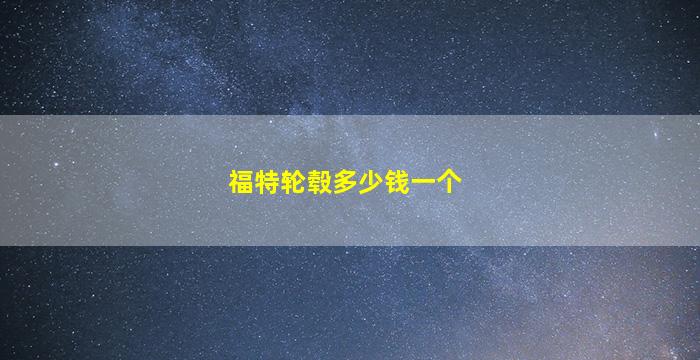 福特轮毂多少钱一个